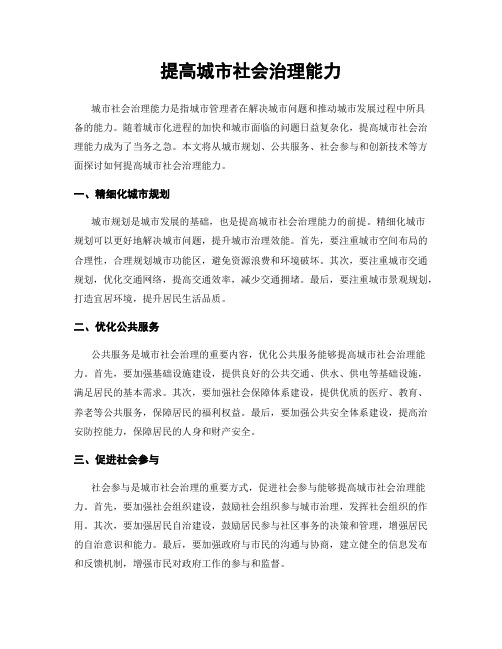 提高城市社会治理能力

城市社会治理能力是指城市管理者在解决城市问题和推动城市发展过程中所具备的能力。随着城市化进程的加快和城市面临的问题日益复杂化，提高城市社会治理能力成为了当务之急。本文将从城市规划、公共服务、社会参与和创新技术等方面探讨如何提高城市社会治理能力。

一、精细化城市规划

城市规划是城市发展的基础，也是提高城市社会治理能力的前提。精细化城市规划可以更好地解决城市问题，提升城市治理效能。首先，要注重城市空间布局的合理性，合理规划城市功能区，避免资源浪费和环境破坏。其次，要注重城市交通规划，优化交通网络，提高交通效率，减少交通拥堵。最后，要注重城市景观规划，打造宜居环境，提升居民生活品质。

二、优化公共服务

公共服务是城市社会治理的重要内容，优化公共服务能够提高城市社会治理能力。首先，要加强基础设施建设，提供良好的公共交通、供水、供电等基础设施，满足居民的基本需求。其次，要加强社会保障体系建设，提供优质的医疗、教育、养老等公共服务，保障居民的福利权益。最后，要加强公共安全体系建设，提高治安防控能力，保障居民的人身和财产安全。

三、促进社会参与

社会参与是城市社会治理的重要方式，促进社会参与能够提高城市社会治理能力。首先，要加强社会组织建设，鼓励社会组织参与城市治理，发挥社会组织的作用。其次，要加强居民自治建设，鼓励居民参与社区事务的决策和管理，增强居民的自治意识和能力。最后，要加强政府与市民的沟通与协商，建立健全的信息发布和反馈机制，增强市民对政府工作的参与和监督。